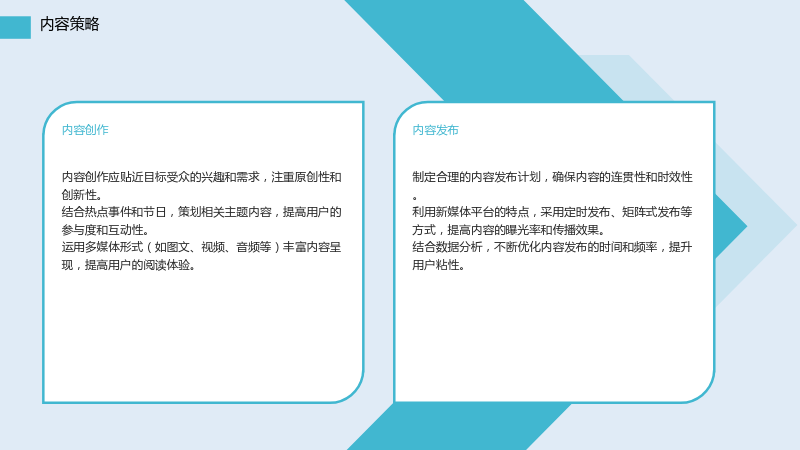 内容策略

内容创作

内容创作应贴近目标受众的兴趣和需求，注重原创性和创新性。
结合热点事件和节日，策划相关主题内容，提高用户的参与度和互动性。
运用多媒体形式（如图文、视频、音频等）丰富内容呈现，提高用户的阅读体验。

内容发布

制定合理的内容发布计划，确保内容的连贯性和时效性。
利用新媒体平台的特点，采用定时发布、矩阵式发布等方式，提高内容的曝光率和传播效果。
结合数据分析，不断优化内容发布的时间和频率，提升用户粘性。